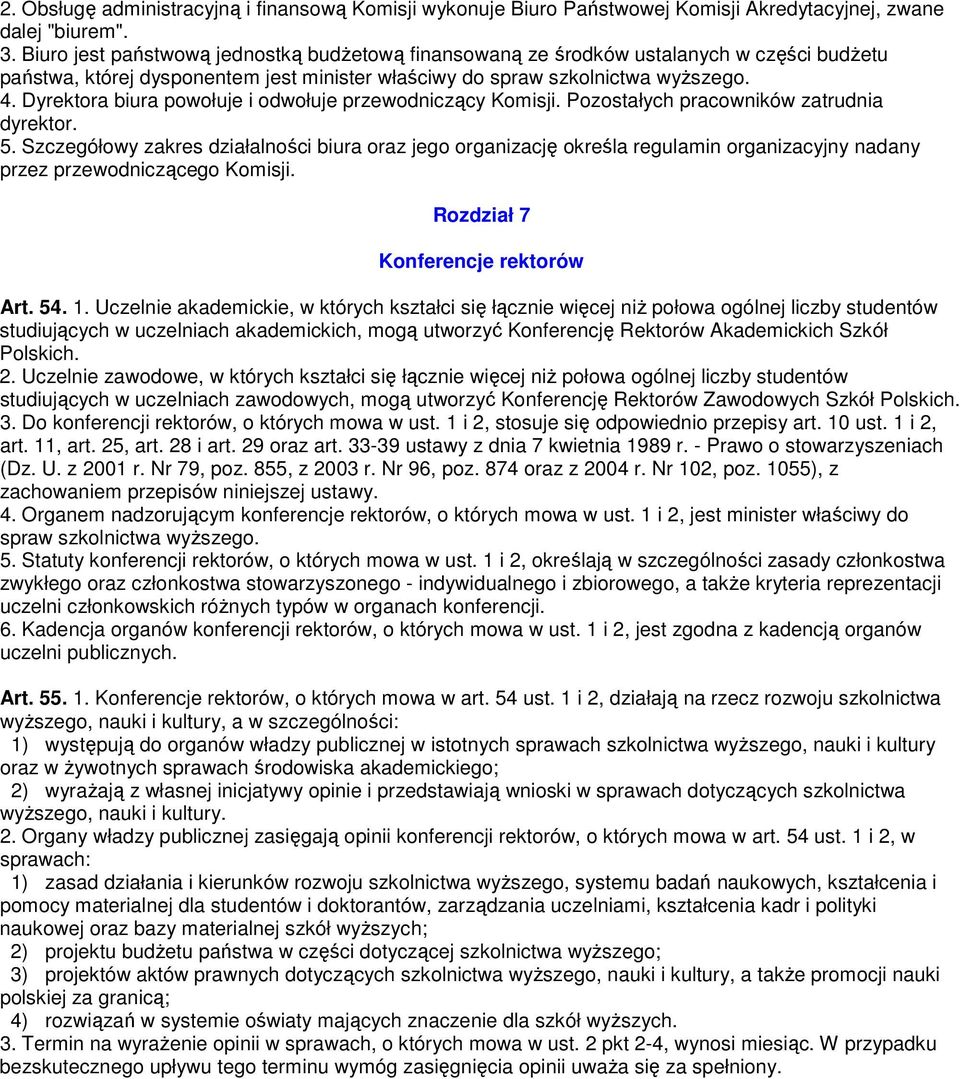 2. Obsługę administracyjną i finansową Komisji wykonuje Biuro Państwowej Komisji Akredytacyjnej, zwane dalej "biurem".
3. Biuro jest państwową jednostką budżetową finansowaną ze środków ustalanych w części budżetu państwa, której dysponentem jest minister właściwy do spraw szkolnictwa wyższego.
4. Dyrektora biura powołuje i odwołuje przewodniczący Komisji. Pozostałych pracowników zatrudnia dyrektor.
5. Szczegółowy zakres działalności biura oraz jego organizację określa regulamin organizacyjny nadany przez przewodniczącego Komisji.

Rozdział 7

Konferencje rektorów

Art. 54. 1. Uczelnie akademickie, w których kształci się łącznie więcej niż połowa ogólnej liczby studentów studiujących w uczelniach akademickich, mogą utworzyć Konferencję Rektorów Akademickich Szkół Polskich.
2. Uczelnie zawodowe, w których kształci się łącznie więcej niż połowa ogólnej liczby studentów studiujących w uczelniach zawodowych, mogą utworzyć Konferencję Rektorów Zawodowych Szkół Polskich.
3. Do konferencji rektorów, o których mowa w ust. 1 i 2, stosuje się odpowiednio przepisy art. 10 ust. 1 i 2, art. 11, art. 25, art. 28 i art. 29 oraz art. 33-39 ustawy z dnia 7 kwietnia 1989 r. - Prawo o stowarzyszeniach (Dz. U. z 2001 r. Nr 79, poz. 855, z 2003 r. Nr 96, poz. 874 oraz z 2004 r. Nr 102, poz. 1055), z zachowaniem przepisów niniejszej ustawy.
4. Organem nadzorującym konferencje rektorów, o których mowa w ust. 1 i 2, jest minister właściwy do spraw szkolnictwa wyższego.
5. Statuty konferencji rektorów, o których mowa w ust. 1 i 2, określają w szczególności zasady członkostwa zwykłego oraz członkostwa stowarzyszonego - indywidualnego i zbiorowego, a także kryteria reprezentacji uczelni członkowskich różnych typów w organach konferencji.
6. Kadencja organów konferencji rektorów, o których mowa w ust. 1 i 2, jest zgodna z kadencją organów uczelni publicznych.

Art. 55. 1. Konferencje rektorów, o których mowa w art. 54 ust. 1 i 2, działają na rzecz rozwoju szkolnictwa wyższego, nauki i kultury, a w szczególności:
1) występują do organów władzy publicznej w istotnych sprawach szkolnictwa wyższego, nauki i kultury oraz w żywotnych sprawach środowiska akademickiego;
2) wyrażają z własnej inicjatywy opinie i przedstawiają wnioski w sprawach dotyczących szkolnictwa wyższego, nauki i kultury.
2. Organy władzy publicznej zasięgają opinii konferencji rektorów, o których mowa w art. 54 ust. 1 i 2, w sprawach:
1) zasad działania i kierunków rozwoju szkolnictwa wyższego, systemu badań naukowych, kształcenia i pomocy materialnej dla studentów i doktorantów, zarządzania uczelniami, kształcenia kadr i polityki naukowej oraz bazy materialnej szkół wyższych;
2) projektu budżetu państwa w części dotyczącej szkolnictwa wyższego;
3) projektów aktów prawnych dotyczących szkolnictwa wyższego, nauki i kultury, a także promocji nauki polskiej za granicą;
4) rozwiązań w systemie oświaty mających znaczenie dla szkół wyższych.
3. Termin na wyrażenie opinii w sprawach, o których mowa w ust. 2 pkt 2-4, wynosi miesiąc. W przypadku bezskutecznego upływu tego terminu wymóg zasięgnięcia opinii uważa się za spełniony.